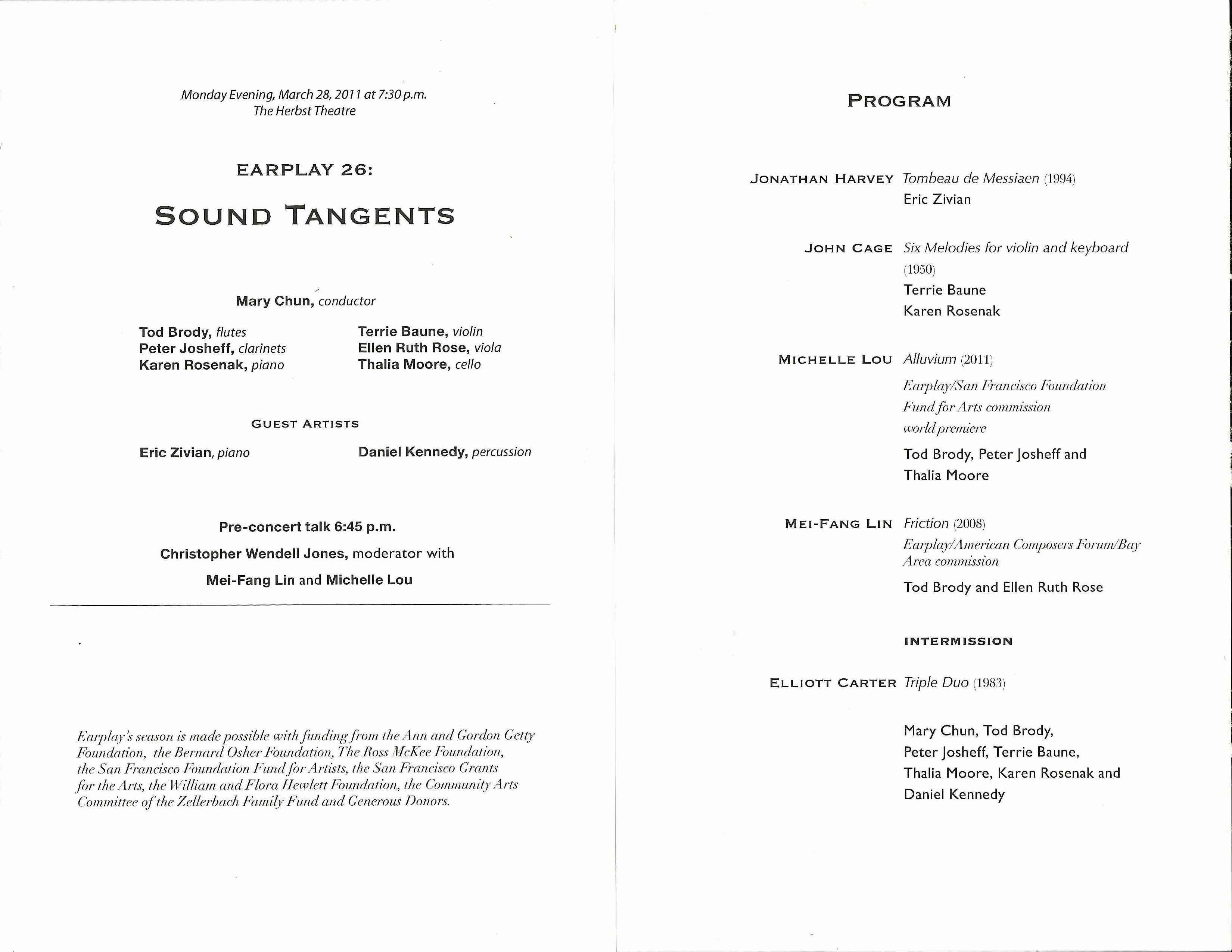 Monday Evening, March 28, 2011 at 7:30 p.m.
The Herbst Theatre

EARPLAY 26:

SOUND TANGENTS

Mary Chun, conductor

Tod Brody, flutes
Peter Josheff, clarinets
Karen Rosenak, piano

Terrie Baune, violin
Ellen Ruth Rose, viola
Thalia Moore, cello

GUEST ARTISTS

Eric Zivian, piano

Daniel Kennedy, percussion

Pre-concert talk 6:45 p.m.

Christopher Wendell Jones, moderator with

Mei-Fang Lin and Michelle Lou

Earplay's season is made possible with funding from the Ann and Gordon Getty Foundation, the Bernard Osher Foundation, The Ross McKee Foundation, the San Francisco Foundation Fund for Artists, the San Francisco Grants for the Arts, the William and Flora Hewlett Foundation, the Community Arts Committee of the Zellerbach Family Fund and Generous Donors.

PROGRAM

JONATHAN HARVEY Tombeau de Messiaen (1994)
Eric Zivian

JOHN CAGE Six Melodies for violin and keyboard (1950)
Terrie Baune
Karen Rosenak

MICHELLE LOU Alluvium (2011)
Earplay/San Francisco Foundation Fund for Arts commission
world premiere
Tod Brody, Peter Josheff and Thalia Moore

MEI-FANG LIN Friction (2008)
Earplay/American Composers Forum/Bay Area commission
Tod Brody and Ellen Ruth Rose

INTERMISSION

ELLIOTT CARTER Triple Duo (1983)

Mary Chun, Tod Brody, Peter Josheff, Terrie Baune, Thalia Moore, Karen Rosenak and Daniel Kennedy